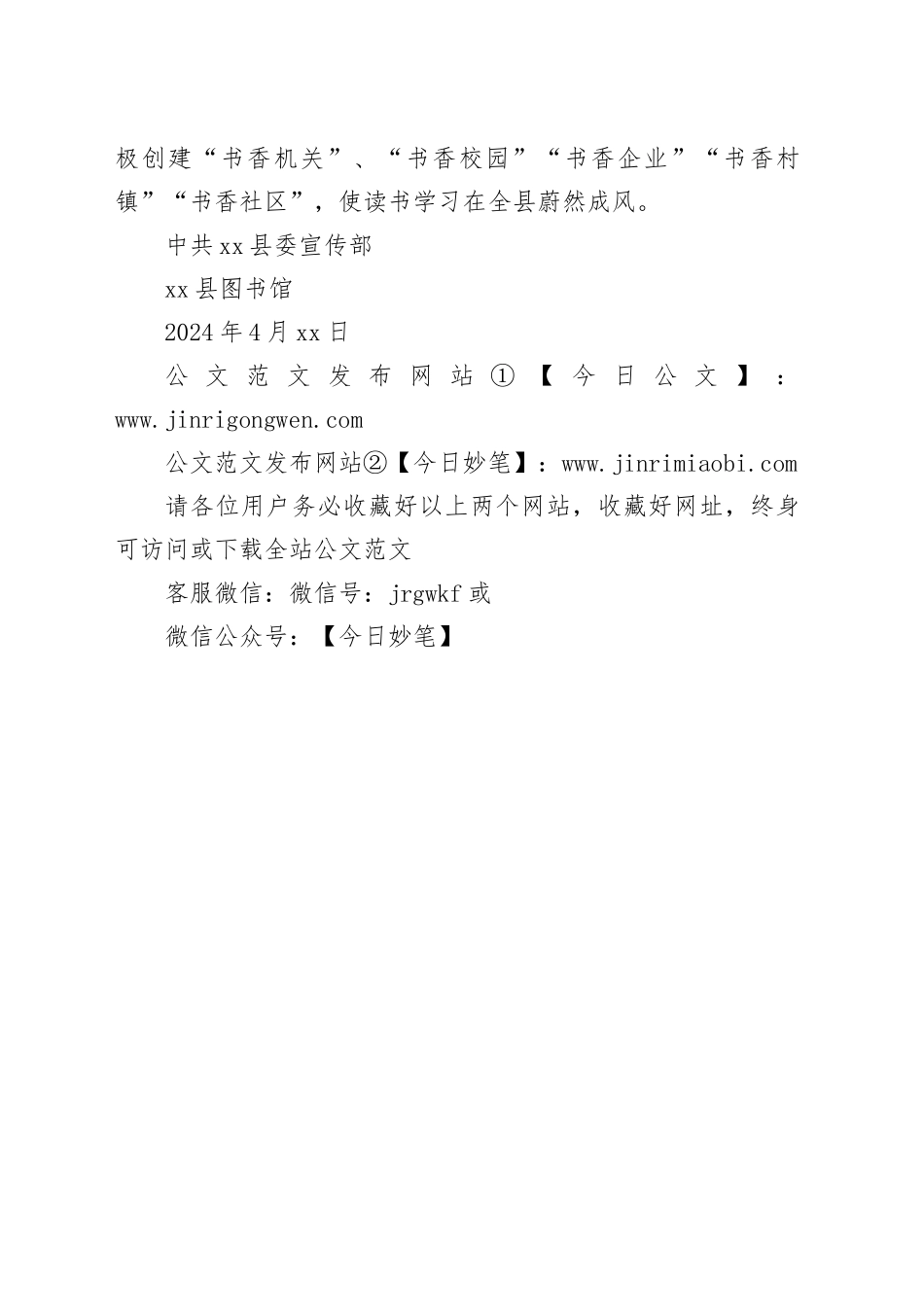 极创建“书香机关”、“书香校园”“书香企业”“书香村镇”“书香社区”，使读书学习在全县蔚然成风。

中共xx县委宣传部

xx县图书馆

2024年4月xx日

公文范文发布网站①【今日公文】：www.jinrigongwen.com

公文范文发布网站②【今日妙笔】：www.jinrimiaobi.com

请各位用户务必收藏好以上两个网站，收藏好网址，终身可访问或下载全站公文范文

客服微信：微信号：jrgwkf或

微信公众号：【今日妙笔】